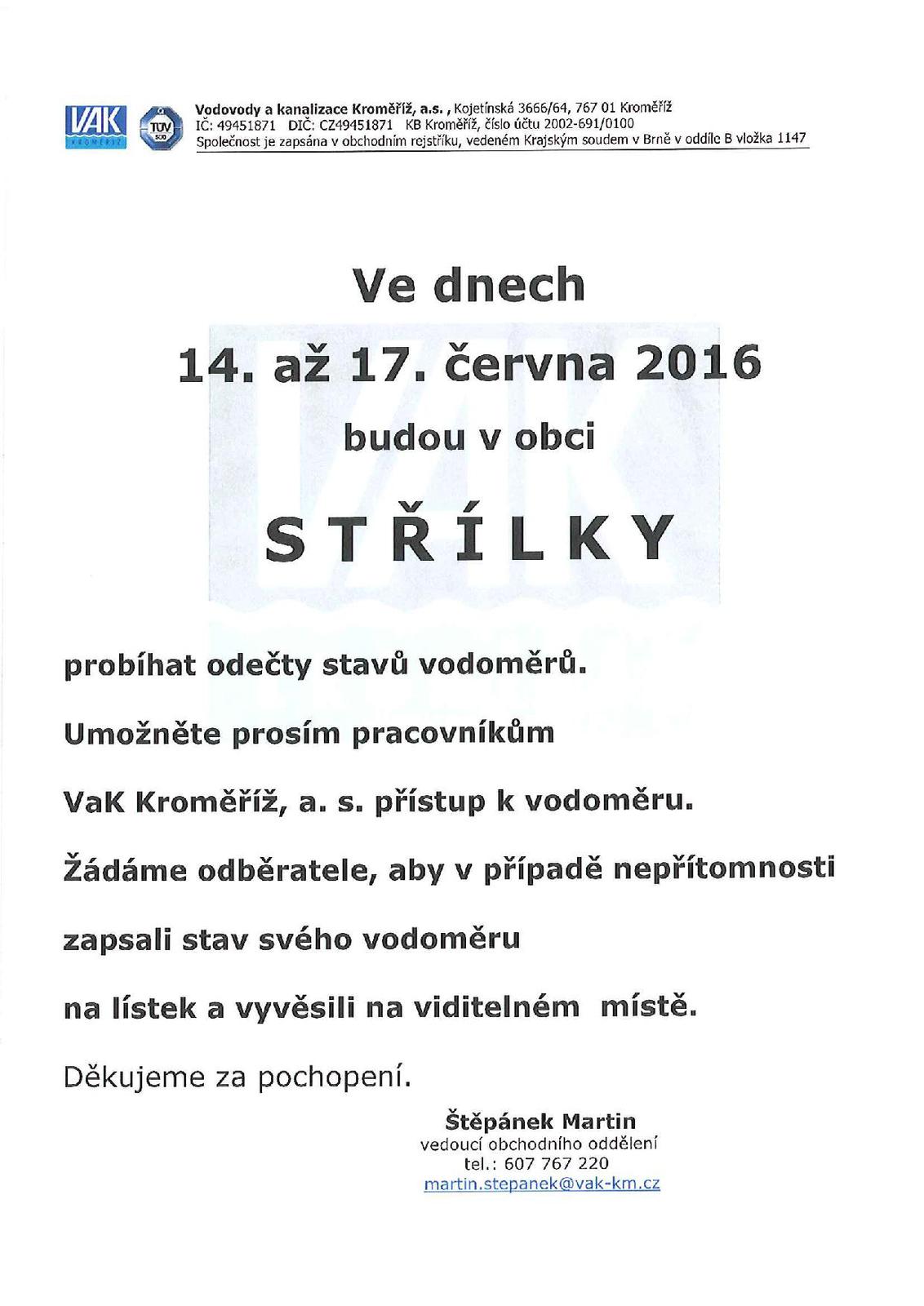 VAK KROMĚŘÍŽ TÜV SÜD

Vodovody a kanalizace Kroměříž, a.s. , Kojetínská 3666/64, 767 01 Kroměříž
IČ: 49451871 DIČ: CZ49451871 KB Kroměříž, číslo účtu 2002-691/0100
Společnost je zapsána v obchodním rejstříku, vedeném Krajským soudem v Brně v oddíle B vložka 1147

Ve dnech

14. až 17. června 2016

budou v obci

STŘÍLKY

probíhat odečty stavů vodoměrů.

Umožněte prosím pracovníkům

VaK Kroměříž, a. s. přístup k vodoměru.

Žádáme odběratele, aby v případě nepřítomnosti

zapsali stav svého vodoměru

na lístek a vyvěsili na viditelném místě.

Děkujeme za pochopení.

Štěpánek Martin
vedoucí obchodního oddělení
tel.: 607 767 220
martin.stepanek@vak-km.cz